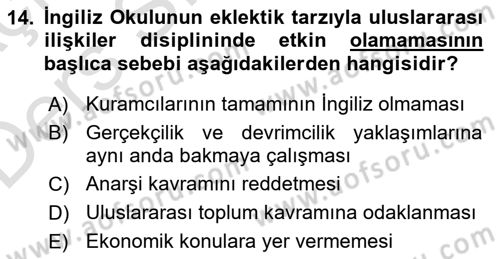 14. İngiliz Okulunun eklektik tarzıyla uluslararası ilişkiler disiplininde etkin olamamasının başlıca sebebi aşağıdakilerden hangisidir?

A) Kuramcılarının tamamının İngiliz olmaması
B) Gerçekçilik ve devrimcilik yaklaşımlarına aynı anda bakmaya çalışması
C) Anarşi kavramını reddetmesi
D) Uluslararası toplum kavramına odaklanması
E) Ekonomik konulara yer vermemesi

www.aofsoru.com